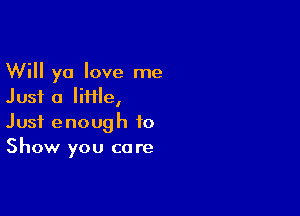 Will ya love me
Just a little,
Just enough to
Show you care